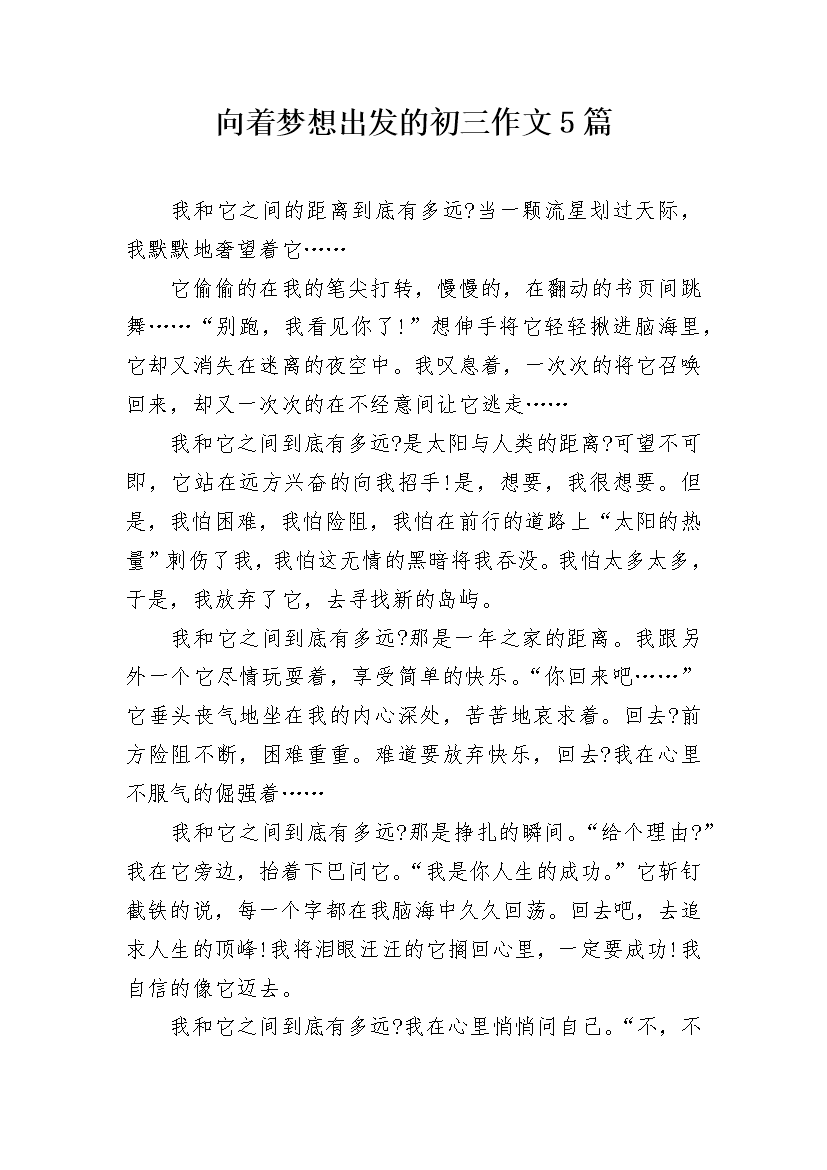 向着梦想出发的初三作文5篇

我和它之间的距离到底有多远?当一颗流星划过天际，我默默地奢望着它……

它偷偷的在我的笔尖打转，慢慢的，在翻动的书页间跳舞……“别跑，我看见你了!”想伸手将它轻轻揪进脑海里，它却又消失在迷离的夜空中。我叹息着，一次次的将它召唤回来，却又一次次的在不经意间让它逃走……

我和它之间到底有多远?是太阳与人类的距离?可望不可即，它站在远方兴奋的向我招手!是，想要，我很想要。但是，我怕困难，我怕险阻，我怕在前行的道路上“太阳的热量”刺伤了我，我怕这无情的黑暗将我吞没。我怕太多太多，于是，我放弃了它，去寻找新的岛屿。

我和它之间到底有多远?那是一年之家的距离。我跟另外一个它尽情玩耍着，享受简单的快乐。“你回来吧……”它垂头丧气地坐在我的内心深处，苦苦地哀求着。回去?前方险阻不断，困难重重。难道要放弃快乐，回去?我在心里不服气的倔强着……

我和它之间到底有多远?那是挣扎的瞬间。“给个理由?”我在它旁边，抬着下巴问它。“我是你人生的成功。”它斩钉截铁的说，每一个字都在我脑海中久久回荡。回去吧，去追求人生的顶峰!我将泪眼汪汪的它搁回心里，一定要成功!我自信的像它迈去。

我和它之间到底有多远?我在心里悄悄问自己。“不，不